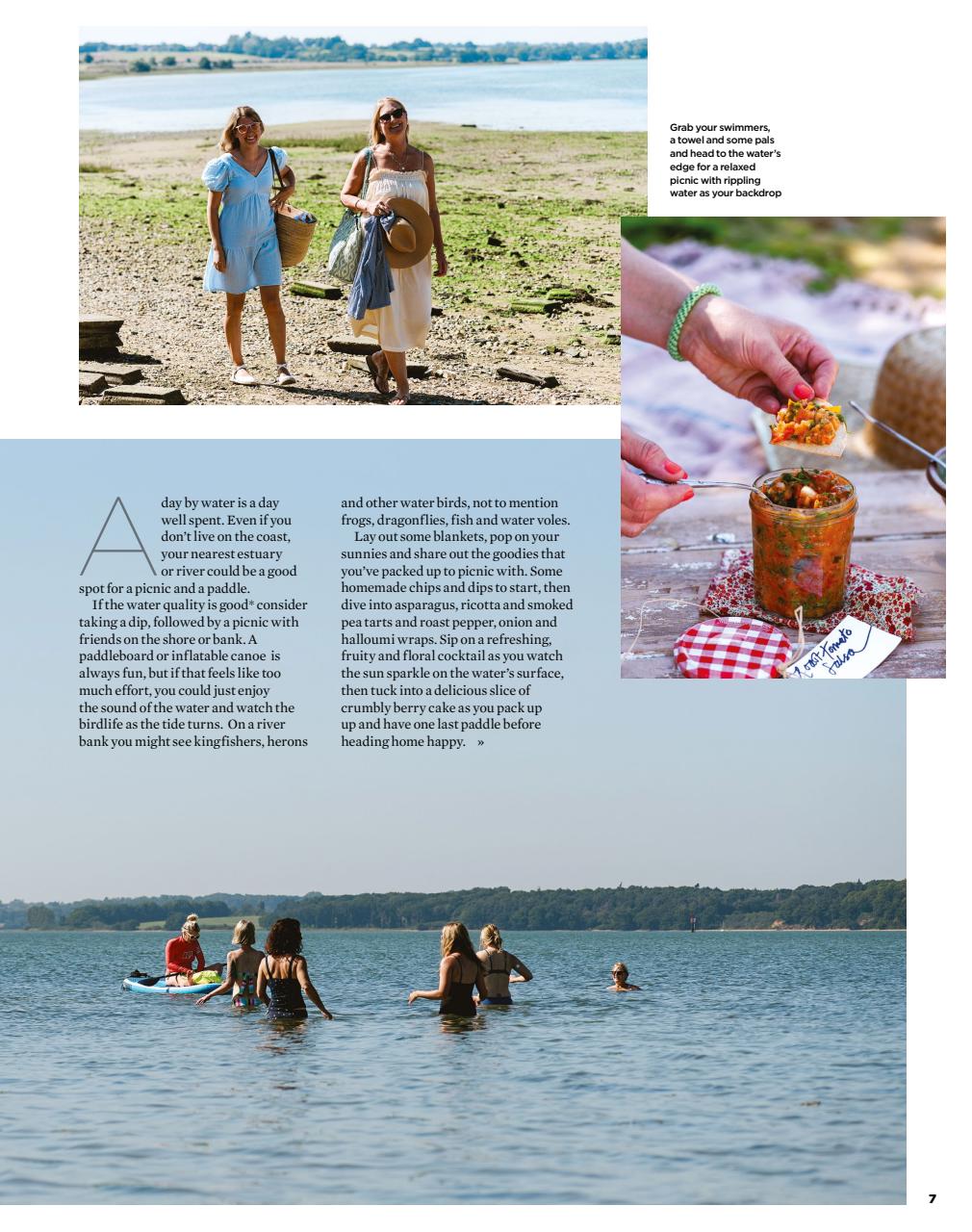 Grab your swimmers, a towel and some pals and head to the water's edge for a relaxed picnic with rippling water as your backdrop

A day by water is a day well spent. Even if you don't live on the coast, your nearest estuary or river could be a good spot for a picnic and a paddle.

If the water quality is good* consider taking a dip, followed by a picnic with friends on the shore or bank. A paddleboard or inflatable canoe is always fun, but if that feels like too much effort, you could just enjoy the sound of the water and watch the birdlife as the tide turns. On a river bank you might see kingfishers, herons and other water birds, not to mention frogs, dragonflies, fish and water voles.

Lay out some blankets, pop on your sunnies and share out the goodies that you've packed up to picnic with. Some homemade chips and dips to start, then dive into asparagus, ricotta and smoked pea tarts and roast pepper, onion and halloumi wraps. Sip on a refreshing, fruity and floral cocktail as you watch the sun sparkle on the water's surface, then tuck into a delicious slice of crumbly berry cake as you pack up up and have one last paddle before heading home happy. »

Roast Tomato Salsa

7